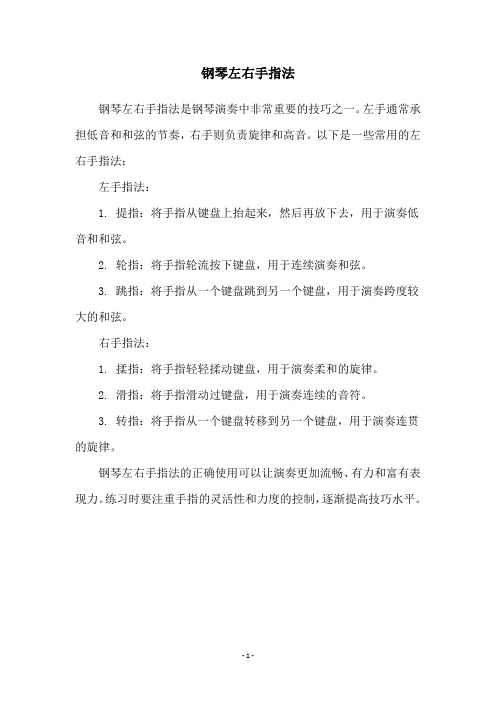 钢琴左右手指法

钢琴左右手指法是钢琴演奏中非常重要的技巧之一。左手通常承担低音和和弦的节奏，右手则负责旋律和高音。以下是一些常用的左右手指法：

左手指法：

1. 提指：将手指从键盘上抬起来，然后再放下去，用于演奏低音和和弦。

2. 轮指：将手指轮流按下键盘，用于连续演奏和弦。

3. 跳指：将手指从一个键盘跳到另一个键盘，用于演奏跨度较大的和弦。

右手指法：

1. 揉指：将手指轻轻揉动键盘，用于演奏柔和的旋律。

2. 滑指：将手指滑动过键盘，用于演奏连续的音符。

3. 转指：将手指从一个键盘转移到另一个键盘，用于演奏连贯的旋律。

钢琴左右手指法的正确使用可以让演奏更加流畅、有力和富有表现力。练习时要注重手指的灵活性和力度的控制，逐渐提高技巧水平。

- 1 -